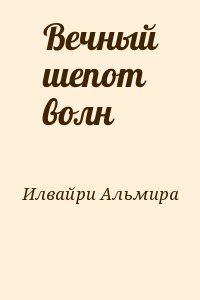 Вечный шепот волн

Илвайри Альмира